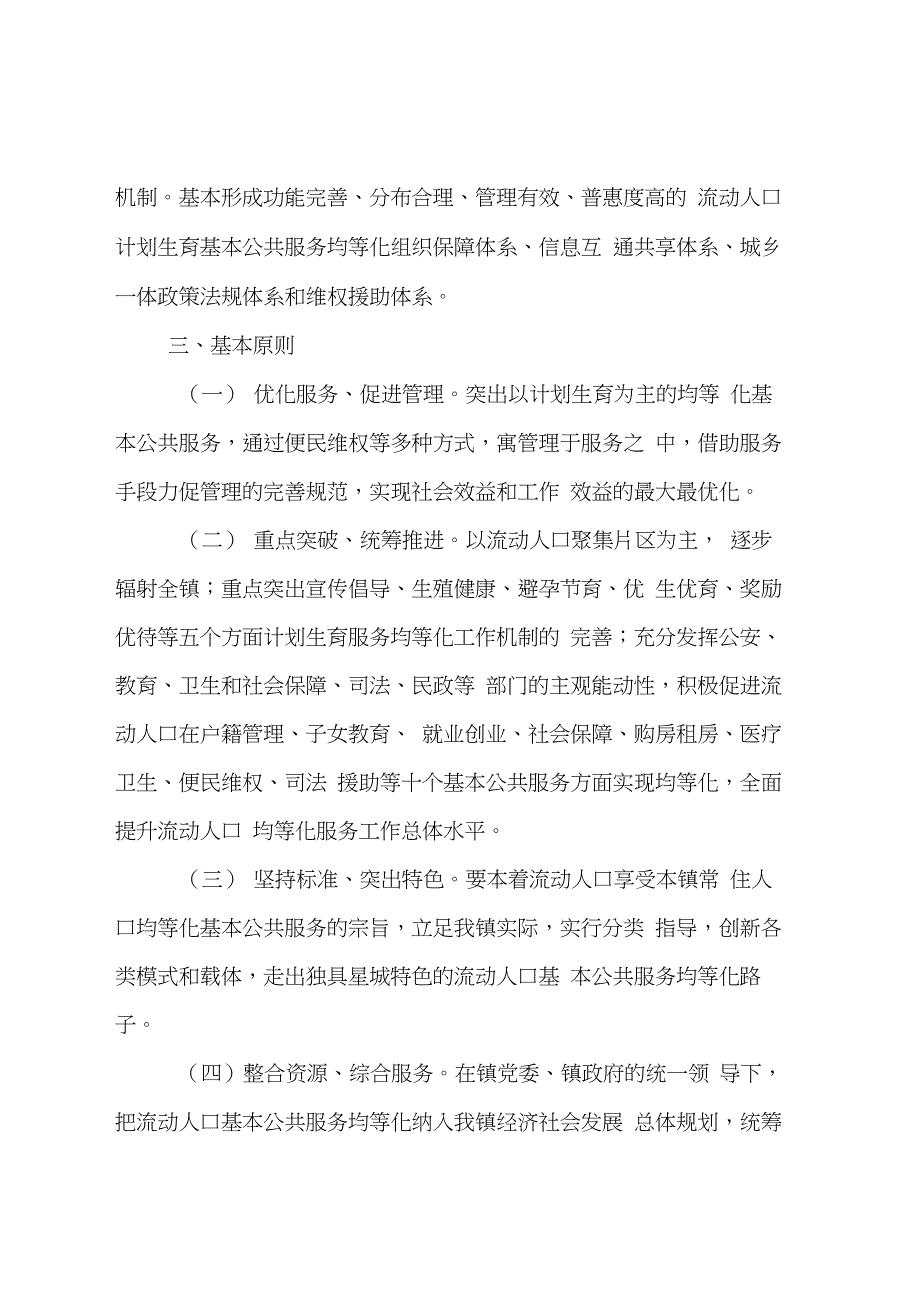 机制。基本形成功能完善、分布合理、管理有效、普惠度高的 流动人口计划生育基本公共服务均等化组织保障体系、信息互 通共享体系、城乡一体政策法规体系和维权援助体系。

三、基本原则

（一） 优化服务、促进管理。突出以计划生育为主的均等 化基本公共服务，通过便民维权等多种方式，寓管理于服务之 中，借助服务手段力促管理的完善规范，实现社会效益和工作 效益的最大最优化。

（二） 重点突破、统筹推进。以流动人口聚集片区为主， 逐步辐射全镇；重点突出宣传倡导、生殖健康、避孕节育、优 生优育、奖励优待等五个方面计划生育服务均等化工作机制的 完善；充分发挥公安、教育、卫生和社会保障、司法、民政等 部门的主观能动性，积极促进流动人口在户籍管理、子女教育、 就业创业、社会保障、购房租房、医疗卫生、便民维权、司法 援助等十个基本公共服务方面实现均等化，全面提升流动人口 均等化服务工作总体水平。

（三） 坚持标准、突出特色。要本着流动人口享受本镇常 住人口均等化基本公共服务的宗旨，立足我镇实际，实行分类 指导，创新各类模式和载体，走出独具星城特色的流动人口基 本公共服务均等化路子。

（四）整合资源、综合服务。在镇党委、镇政府的统一领 导下，把流动人口基本公共服务均等化纳入我镇经济社会发展 总体规划，统筹